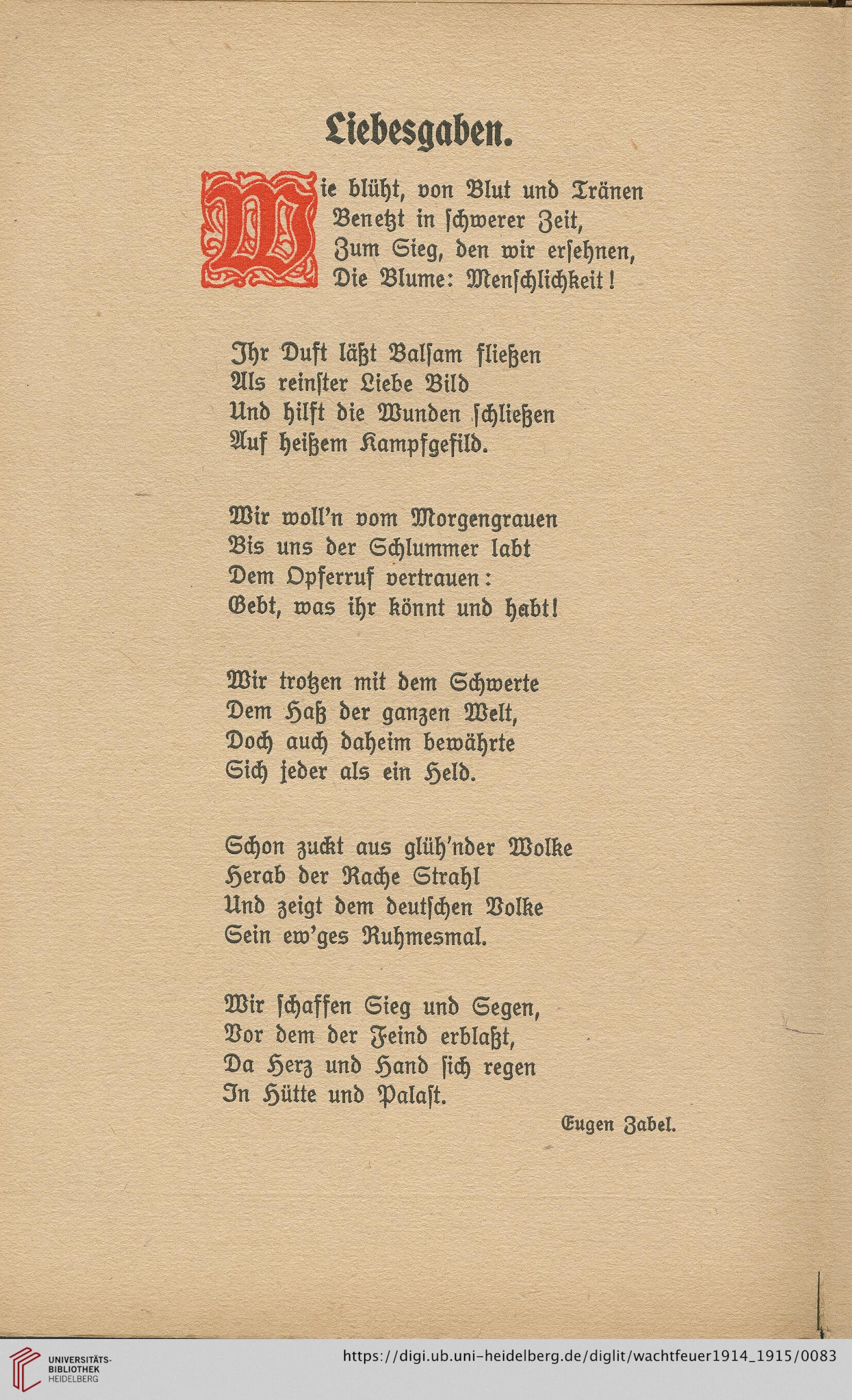 Liebesgaben.

Wie blüht, von Blut und Tränen
Benetzt in schwerer Zeit,
Zum Sieg, den wir ersehnen,
Die Blume: Menschlichkeit!

Ihr Duft läßt Balsam fließen
Als reinster Liebe Bild
Und hilft die Wunden schließen
Auf heißem Kampfgefild.

Wir woll'n vom Morgengrauen
Bis uns der Schlummer labt
Dem Opferruf vertrauen:
Gebt, was ihr könnt und habt!

Wir trotzen mit dem Schwerte
Dem Haß der ganzen Welt,
Doch auch daheim bewährte
Sich jeder als ein Held.

Schon zuckt aus glüh'nder Wolke
Herab der Rache Strahl
Und zeigt dem deutschen Volke
Sein ew'ges Ruhmesmal.

Wir schaffen Sieg und Segen,
Vor dem der Feind erblaßt,
Da Herz und Hand sich regen
In Hütte und Palast.

Eugen Zabel.

UNIVERSITÄTS-BIBLIOTHEK HEIDELBERG
https://digi.ub.uni-heidelberg.de/diglit/wachtfeuer1914_1915/0083